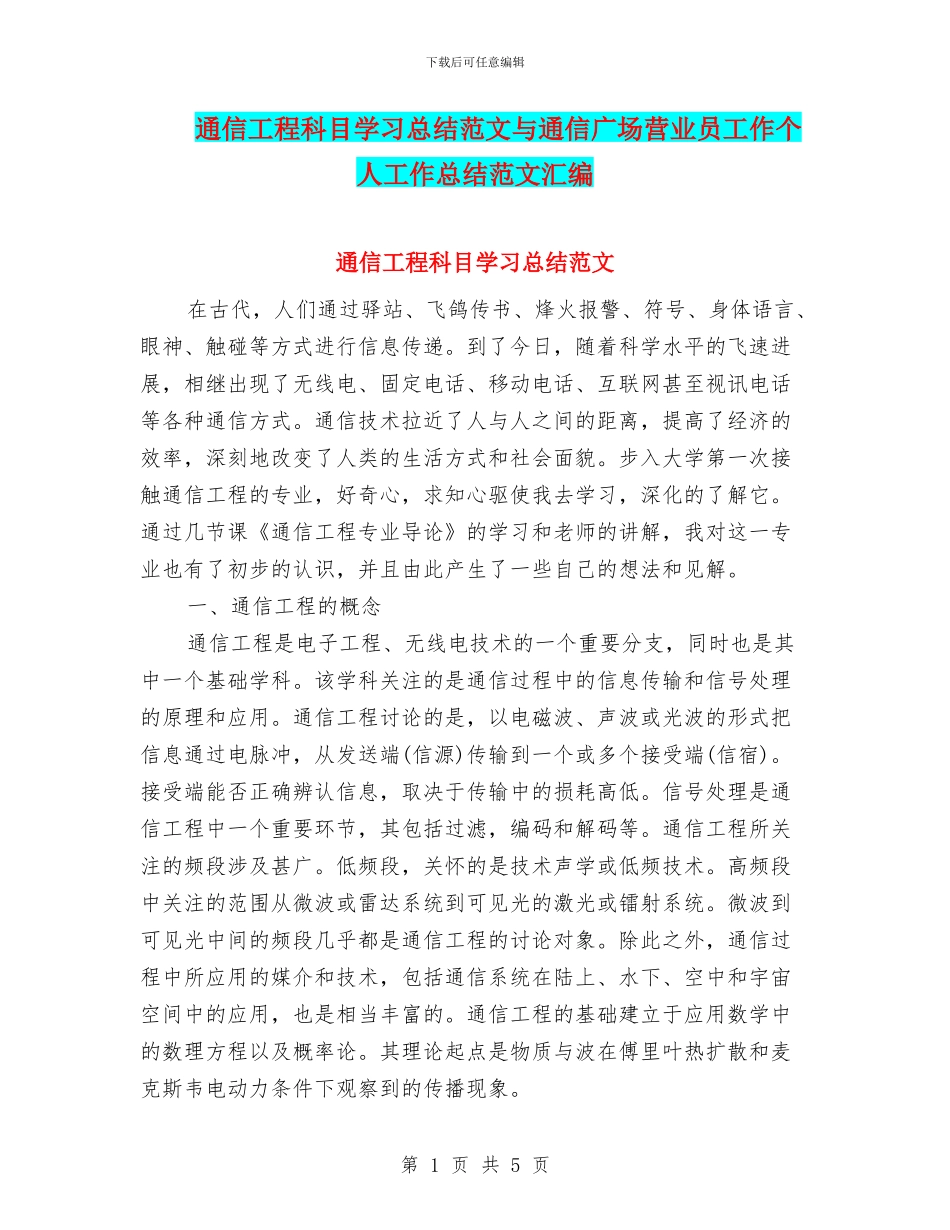 下载后可任意编辑

通信工程科目学习总结范文与通信广场营业员工作个人工作总结范文汇编

通信工程科目学习总结范文

在古代，人们通过驿站、飞鸽传书、烽火报警、符号、身体语言、眼神、触碰等方式进行信息传递。到了今日，随着科学水平的飞速进展，相继出现了无线电、固定电话、移动电话、互联网甚至视讯电话等各种通信方式。通信技术拉近了人与人之间的距离，提高了经济的效率，深刻地改变了人类的生活方式和社会面貌。步入大学第一次接触通信工程的专业，好奇心，求知心驱使我去学习，深化的了解它。通过几节课《通信工程专业导论》的学习和老师的讲解，我对这一专业也有了初步的认识，并且由此产生了一些自己的想法和见解。

一、通信工程的概念

通信工程是电子工程、无线电技术的一个重要分支，同时也是其中一个基础学科。该学科关注的是通信过程中的信息传输和信号处理的原理和应用。通信工程讨论的是，以电磁波、声波或光波的形式把信息通过电脉冲，从发送端(信源)传输到一个或多个接受端(信宿)。接受端能否正确辨认信息，取决于传输中的损耗高低。信号处理是通信工程中一个重要环节，其包括过滤，编码和解码等。通信工程所关注的频段涉及甚广。低频段，关怀的是技术声学或低频技术。高频段中关注的范围从微波或雷达系统到可见光的激光或镭射系统。微波到可见光中间的频段几乎都是通信工程的讨论对象。除此之外，通信过程中所应用的媒介和技术，包括通信系统在陆上、水下、空中和宇宙空间中的应用，也是相当丰富的。通信工程的基础建立于应用数学中的数理方程以及概率论。其理论起点是物质与波在傅里叶热扩散和麦克斯韦电动力条件下观察到的传播现象。

第 1 页 共 5 页